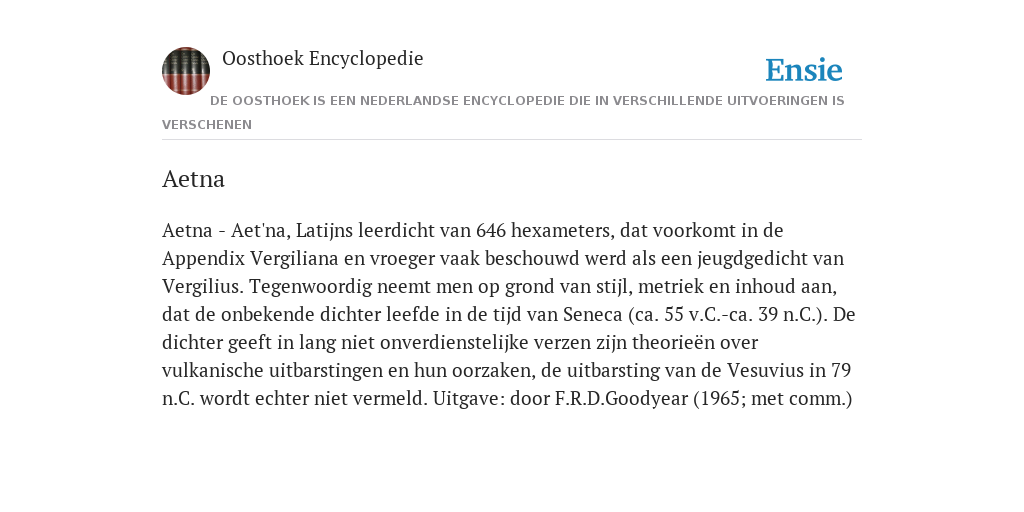 Oosthoek Encyclopedie

Ensie

DE OOSTHOEK IS EEN NEDERLANDSE ENCYCLOPEDIE DIE IN VERSCHILLENDE UITVOERINGEN IS VERSCHENEN

Aetna

Aetna - Aet'na, Latijns leerdicht van 646 hexameters, dat voorkomt in de Appendix Vergiliana en vroeger vaak beschouwd werd als een jeugdgedicht van Vergilius. Tegenwoordig neemt men op grond van stijl, metriek en inhoud aan, dat de onbekende dichter leefde in de tijd van Seneca (ca. 55 v.C.-ca. 39 n.C.). De dichter geeft in lang niet onverdienstelijke verzen zijn theorieën over vulkanische uitbarstingen en hun oorzaken, de uitbarsting van de Vesuvius in 79 n.C. wordt echter niet vermeld. Uitgave: door F.R.D.Goodyear (1965; met comm.)